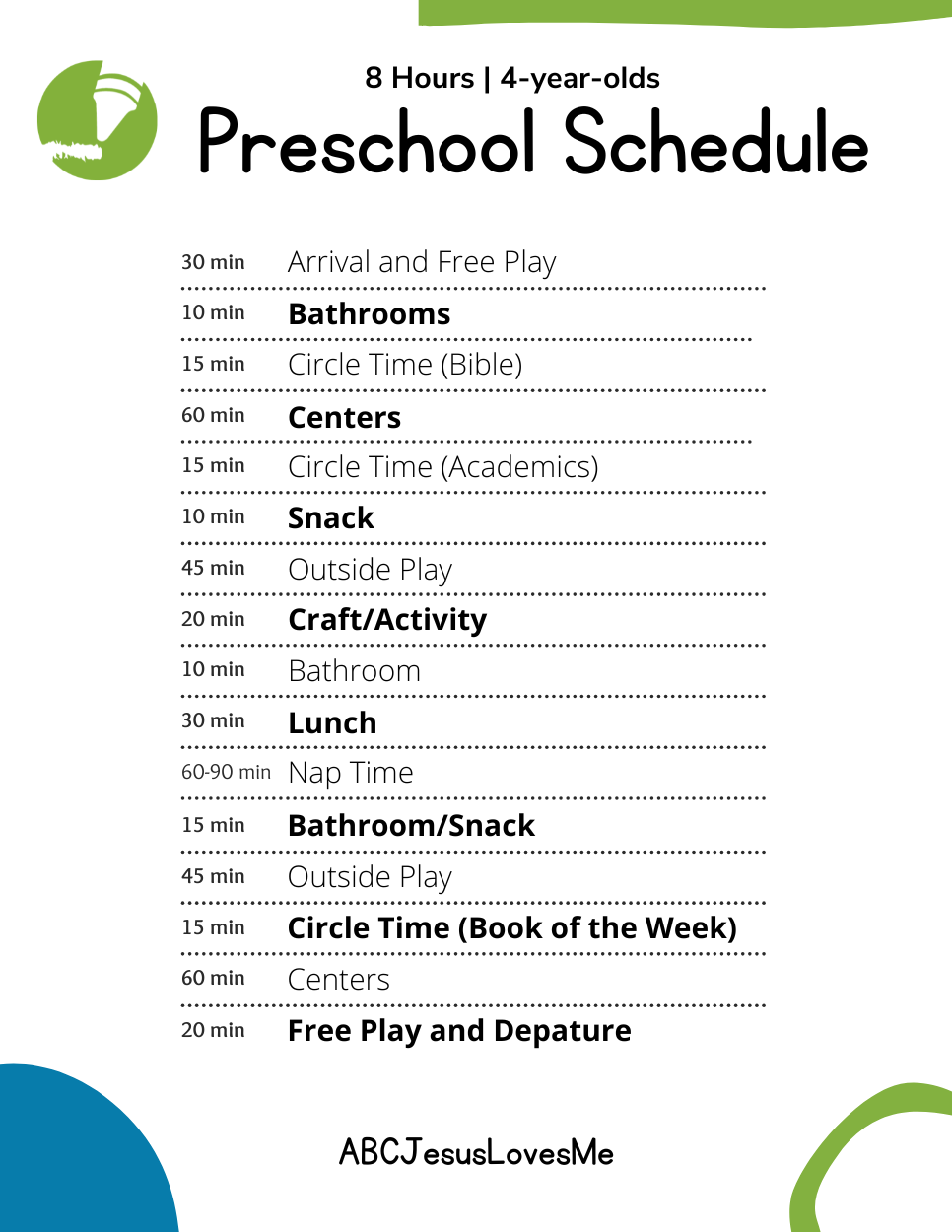 8 Hours | 4-year-olds

Preschool Schedule

30 min Arrival and Free Play
10 min Bathrooms
15 min Circle Time (Bible)
60 min Centers
15 min Circle Time (Academics)
10 min Snack
45 min Outside Play
20 min Craft/Activity
10 min Bathroom
30 min Lunch
60-90 min Nap Time
15 min Bathroom/Snack
45 min Outside Play
15 min Circle Time (Book of the Week)
60 min Centers
20 min Free Play and Depature

ABCJesusLovesMe